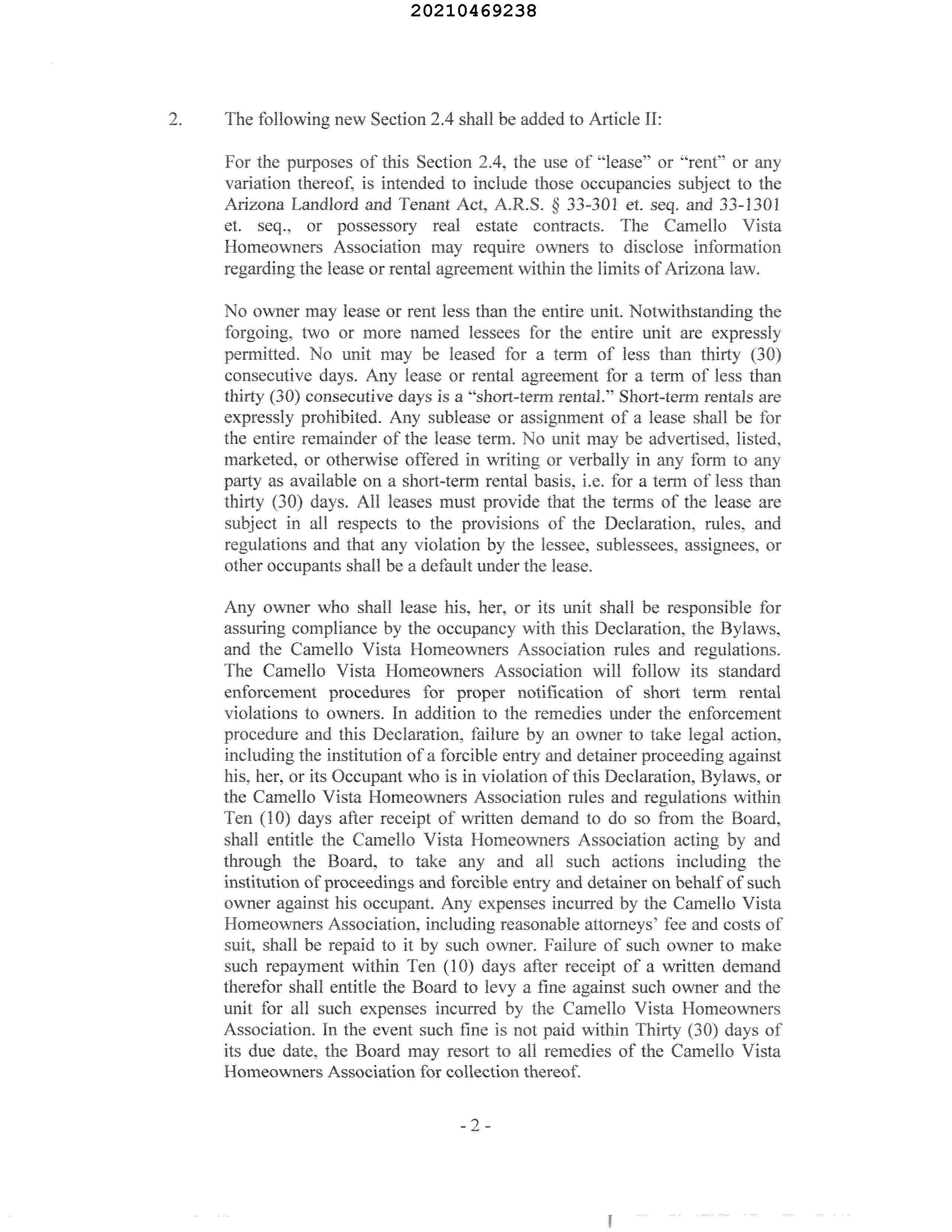 20210469238

2. The following new Section 2.4 shall be added to Article II:

For the purposes of this Section 2.4, the use of "lease" or "rent" or any variation thereof, is intended to include those occupancies subject to the Arizona Landlord and Tenant Act, A.R.S. § 33-301 et. seq. and 33-1301 et. seq., or possessory real estate contracts. The Camello Vista Homeowners Association may require owners to disclose information regarding the lease or rental agreement within the limits of Arizona law.

No owner may lease or rent less than the entire unit. Notwithstanding the forgoing, two or more named lessees for the entire unit are expressly permitted. No unit may be leased for a term of less than thirty (30) consecutive days. Any lease or rental agreement for a term of less than thirty (30) consecutive days is a "short-term rental." Short-term rentals are expressly prohibited. Any sublease or assignment of a lease shall be for the entire remainder of the lease term. No unit may be advertised, listed, marketed, or otherwise offered in writing or verbally in any form to any party as available on a short-term rental basis, i.e. for a term of less than thirty (30) days. All leases must provide that the terms of the lease are subject in all respects to the provisions of the Declaration, rules, and regulations and that any violation by the lessee, sublessees, assignees, or other occupants shall be a default under the lease.

Any owner who shall lease his, her, or its unit shall be responsible for assuring compliance by the occupancy with this Declaration, the Bylaws, and the Camello Vista Homeowners Association rules and regulations. The Camello Vista Homeowners Association will follow its standard enforcement procedures for proper notification of short term rental violations to owners. In addition to the remedies under the enforcement procedure and this Declaration, failure by an owner to take legal action, including the institution of a forcible entry and detainer proceeding against his, her, or its Occupant who is in violation of this Declaration, Bylaws, or the Camello Vista Homeowners Association rules and regulations within Ten (10) days after receipt of written demand to do so from the Board, shall entitle the Camello Vista Homeowners Association acting by and through the Board, to take any and all such actions including the institution of proceedings and forcible entry and detainer on behalf of such owner against his occupant. Any expenses incurred by the Camello Vista Homeowners Association, including reasonable attorneys' fee and costs of suit, shall be repaid to it by such owner. Failure of such owner to make such repayment within Ten (10) days after receipt of a written demand therefor shall entitle the Board to levy a fine against such owner and the unit for all such expenses incurred by the Camello Vista Homeowners Association. In the event such fine is not paid within Thirty (30) days of its due date, the Board may resort to all remedies of the Camello Vista Homeowners Association for collection thereof.

- 2 -